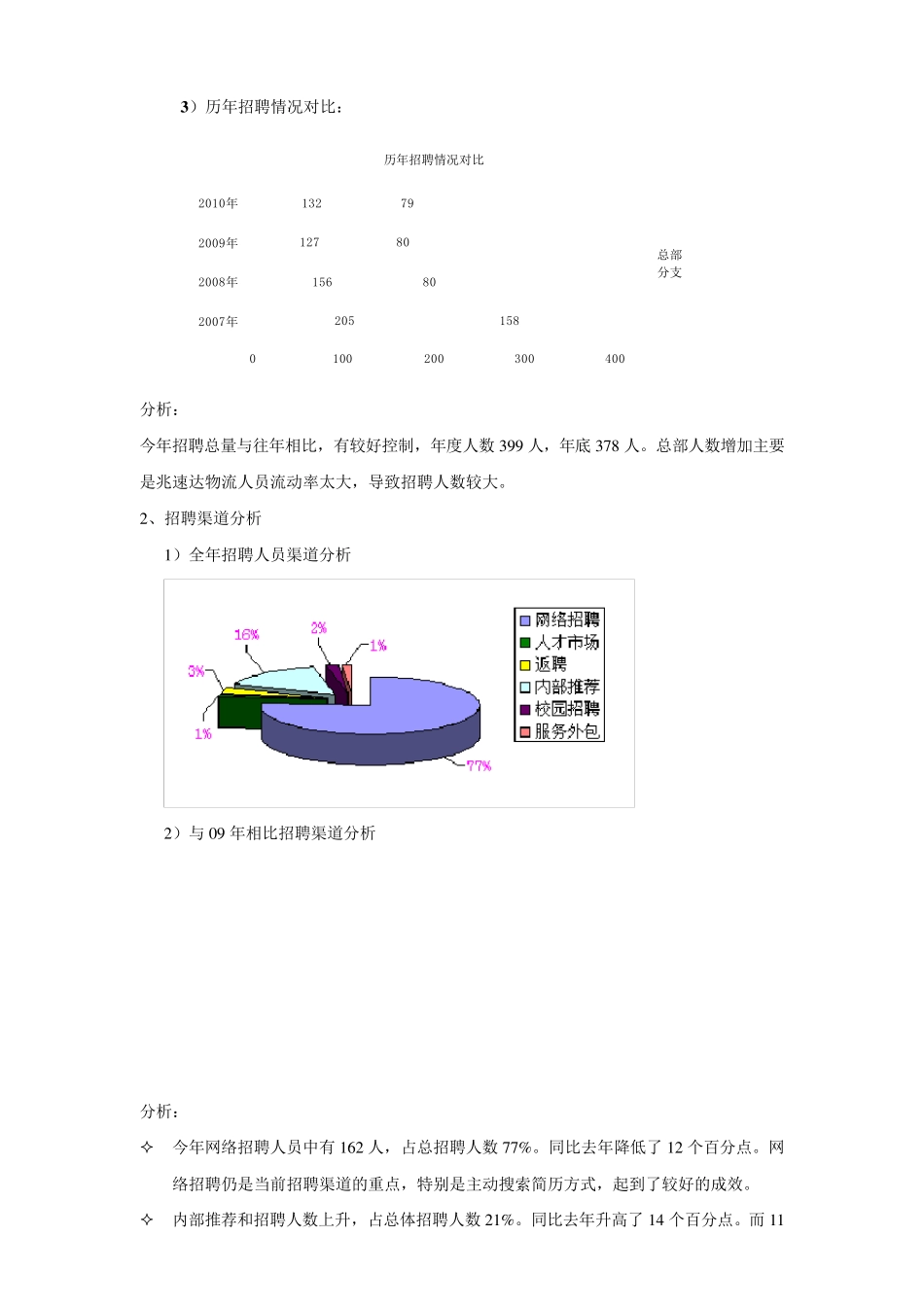 3）历年招聘情况对比：

历年招聘情况对比

2010年 132 79

2009年 127 80

2008年 156 80

2007年 205 158

0 100 200 300 400

总部
分支

分析：

今年招聘总量与往年相比，有较好控制，年度人数 399 人，年底 378 人。总部人数增加主要是兆速达物流人员流动率太大，导致招聘人数较大。

2、招聘渠道分析

1）全年招聘人员渠道分析

16%
2%
1%
3%
1%
77%

网络招聘
人才市场
返聘
内部推荐
校园招聘
服务外包

2）与 09 年相比招聘渠道分析

分析：

✧ 今年网络招聘人员中有 162 人，占总招聘人数 77%。同比去年降低了 12 个百分点。网络招聘仍是当前招聘渠道的重点，特别是主动搜索简历方式，起到了较好的成效。

✧ 内部推荐和招聘人数上升，占总体招聘人数 21%。同比去年升高了 14 个百分点。而 11